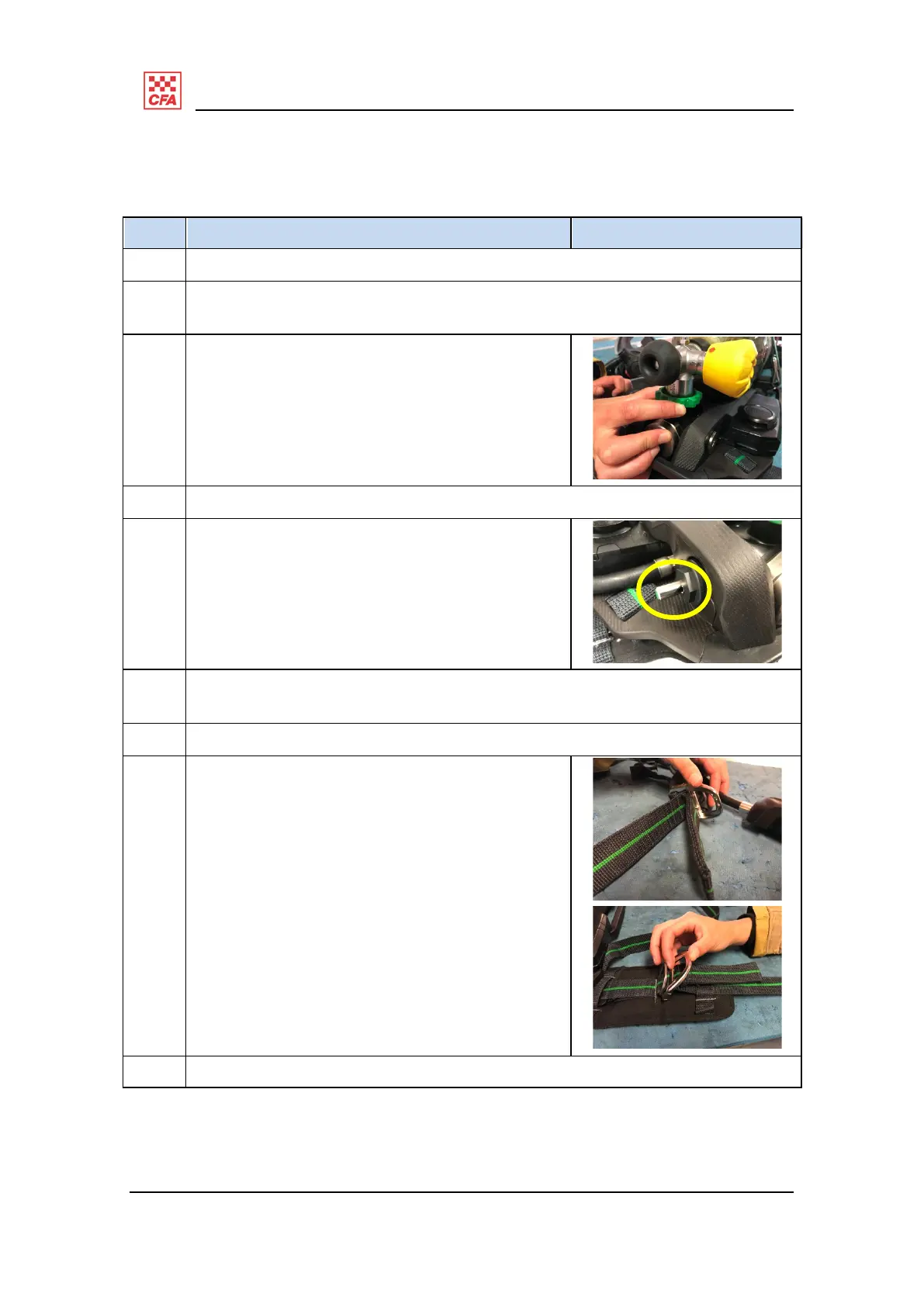 CFA